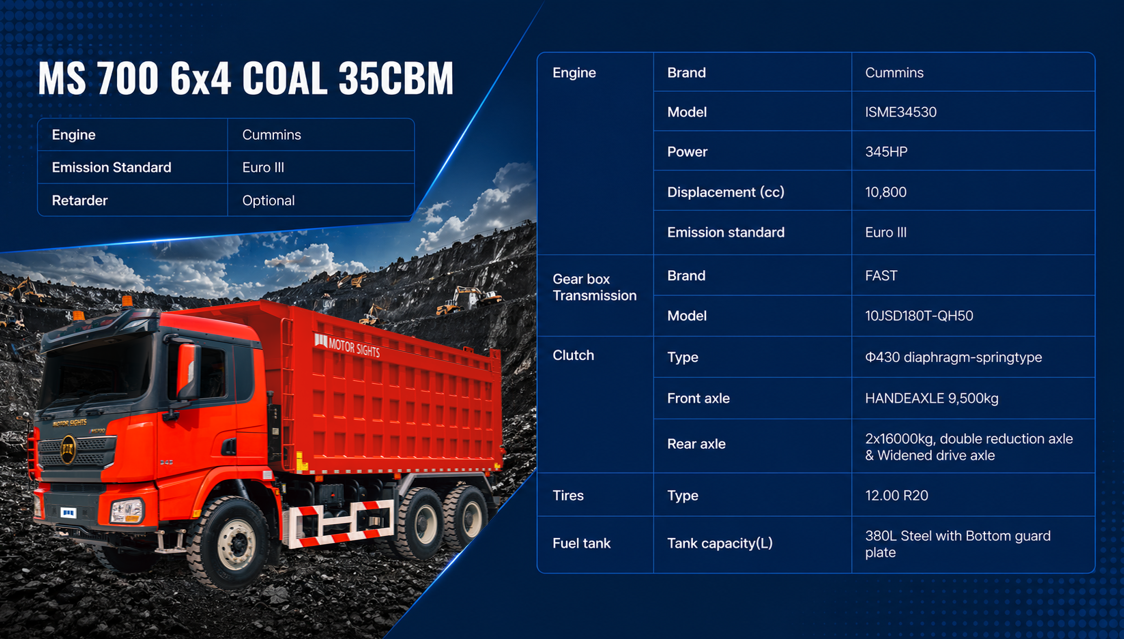 MS 700 6x4 COAL 35CBM

| Engine | Cummins |
|---|---|
| Emission Standard | Euro III |
| Retarder | Optional |

MOTOR SIGHTS

| Engine | Brand | Cummins |
|---|---|---|
| | Model | ISME34530 |
| | Power | 345HP |
| | Displacement (cc) | 10,800 |
| | Emission standard | Euro III |
| Gear box Transmission | Brand | FAST |
| | Model | 10JSD180T-QH50 |
| Clutch | Type | Φ430 diaphragm-springtype |
| | Front axle | HANDEAXLE 9,500kg |
| | Rear axle | 2x16000kg, double reduction axle & Widened drive axle |
| Tires | Type | 12.00 R20 |
| Fuel tank | Tank capacity(L) | 380L Steel with Bottom guard plate |